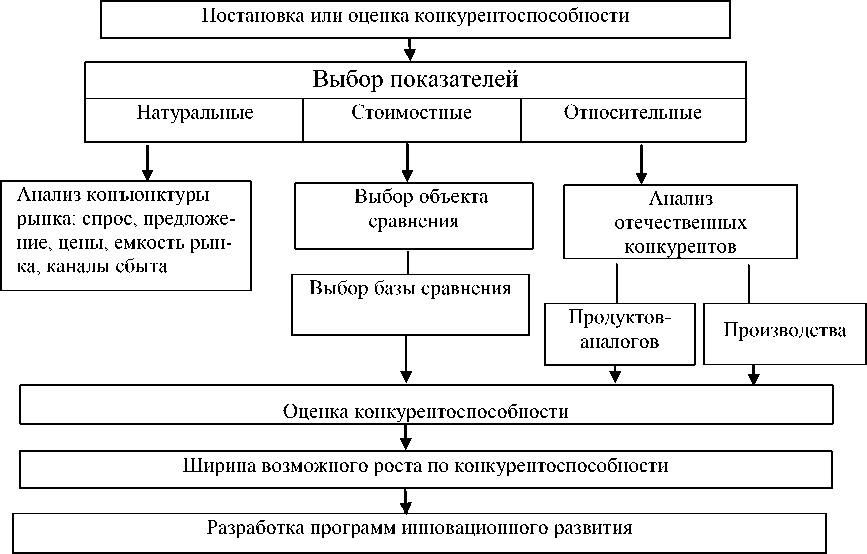 Постановка или оценка конкурентоспособности

Выбор показателей

Натуральные

Стоимостные

Относительные

Анализ конъюнктуры рынка: спрос, предложение, цены, емкость рынка, каналы сбыта

Выбор объекта сравнения

Выбор базы сравнения

Анализ отечественных конкурентов

Продуктов-аналогов

Производства

Оценка конкурентоспособности

Ширина возможного роста по конкурентоспособности

Разработка программ инновационного развития